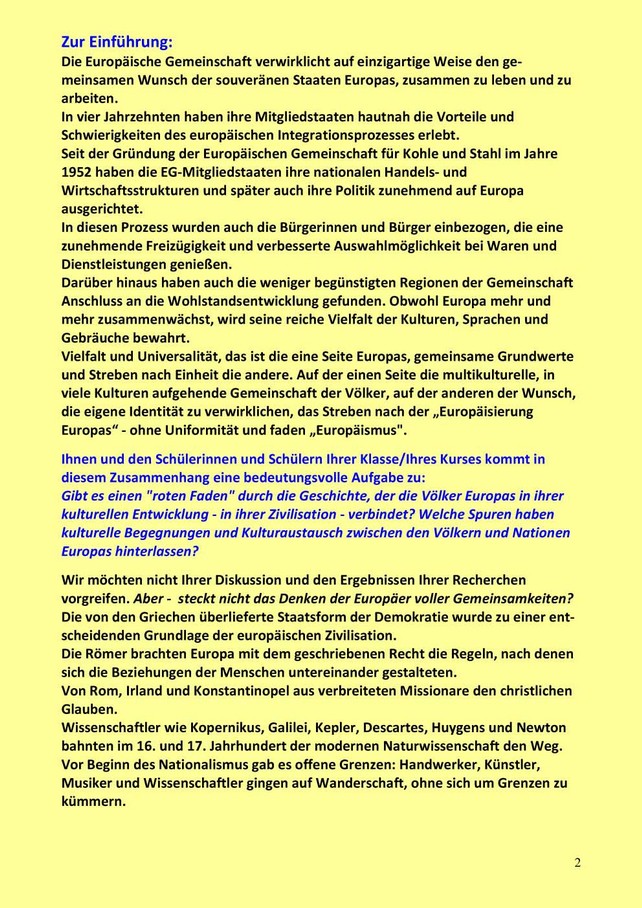 Zur Einführung:
Die Europäische Gemeinschaft verwirklicht auf einzigartige Weise den gemeinsamen Wunsch der souveränen Staaten Europas, zusammen zu leben und zu arbeiten.
In vier Jahrzehnten haben ihre Mitgliedstaaten hautnah die Vorteile und Schwierigkeiten des europäischen Integrationsprozesses erlebt.
Seit der Gründung der Europäischen Gemeinschaft für Kohle und Stahl im Jahre 1952 haben die EG-Mitgliedstaaten ihre nationalen Handels- und Wirtschaftsstrukturen und später auch ihre Politik zunehmend auf Europa ausgerichtet.
In diesen Prozess wurden auch die Bürgerinnen und Bürger einbezogen, die eine zunehmende Freizügigkeit und verbesserte Auswahlmöglichkeit bei Waren und Dienstleistungen genießen.
Darüber hinaus haben auch die weniger begünstigten Regionen der Gemeinschaft Anschluss an die Wohlstandsentwicklung gefunden. Obwohl Europa mehr und mehr zusammenwächst, wird seine reiche Vielfalt der Kulturen, Sprachen und Gebräuche bewahrt.
Vielfalt und Universalität, das ist die eine Seite Europas, gemeinsame Grundwerte und Streben nach Einheit die andere. Auf der einen Seite die multikulturelle, in viele Kulturen aufgehende Gemeinschaft der Völker, auf der anderen der Wunsch, die eigene Identität zu verwirklichen, das Streben nach der „Europäisierung Europas“ - ohne Uniformität und faden „Europäismus".

Ihnen und den Schülerinnen und Schülern Ihrer Klasse/Ihres Kurses kommt in diesem Zusammenhang eine bedeutungsvolle Aufgabe zu:
Gibt es einen "roten Faden" durch die Geschichte, der die Völker Europas in ihrer kulturellen Entwicklung - in ihrer Zivilisation - verbindet? Welche Spuren haben kulturelle Begegnungen und Kulturaustausch zwischen den Völkern und Nationen Europas hinterlassen?

Wir möchten nicht Ihrer Diskussion und den Ergebnissen Ihrer Recherchen vorgreifen. Aber - steckt nicht das Denken der Europäer voller Gemeinsamkeiten?
Die von den Griechen überlieferte Staatsform der Demokratie wurde zu einer entscheidenden Grundlage der europäischen Zivilisation.
Die Römer brachten Europa mit dem geschriebenen Recht die Regeln, nach denen sich die Beziehungen der Menschen untereinander gestalteten.
Von Rom, Irland und Konstantinopel aus verbreiteten Missionare den christlichen Glauben.
Wissenschaftler wie Kopernikus, Galilei, Kepler, Descartes, Huygens und Newton bahnten im 16. und 17. Jahrhundert der modernen Naturwissenschaft den Weg.
Vor Beginn des Nationalismus gab es offene Grenzen: Handwerker, Künstler, Musiker und Wissenschaftler gingen auf Wanderschaft, ohne sich um Grenzen zu kümmern.

2